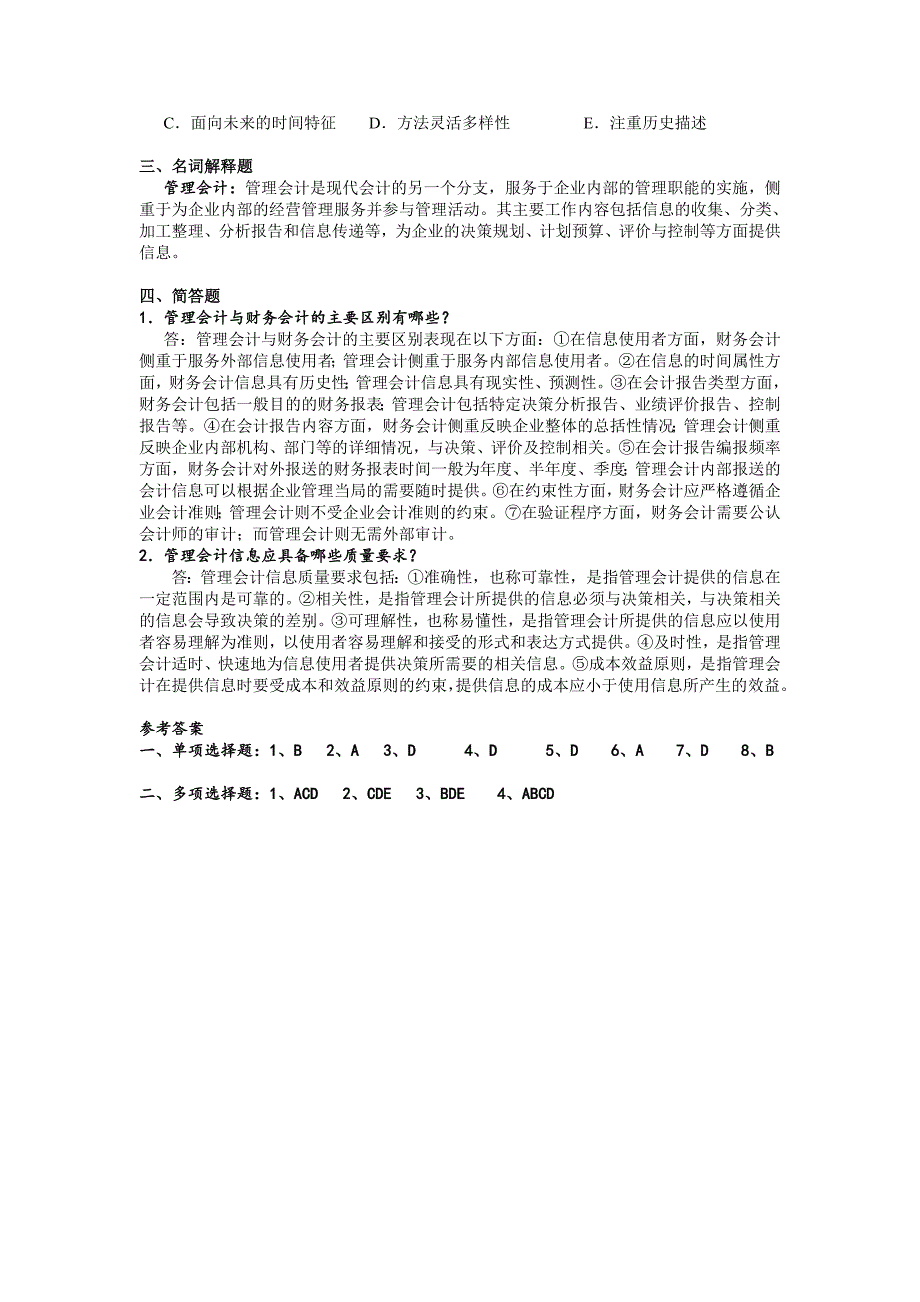 C．面向未来的时间特征　　D．方法灵活多样性　　　　E．注重历史描述

三、名词解释题

管理会计：管理会计是现代会计的另一个分支，服务于企业内部的管理职能的实施，侧重于为企业内部的经营管理服务并参与管理活动。其主要工作内容包括信息的收集、分类、加工整理、分析报告和信息传递等，为企业的决策规划、计划预算、评价与控制等方面提供信息。

四、简答题

1．管理会计与财务会计的主要区别有哪些？

答：管理会计与财务会计的主要区别表现在以下方面：①在信息使用者方面，财务会计侧重于服务外部信息使用者；管理会计侧重于服务内部信息使用者。②在信息的时间属性方面，财务会计信息具有历史性；管理会计信息具有现实性、预测性。③在会计报告类型方面，财务会计包括一般目的的财务报表；管理会计包括特定决策分析报告、业绩评价报告、控制报告等。④在会计报告内容方面，财务会计侧重反映企业整体的总括性情况；管理会计侧重反映企业内部机构、部门等的详细情况，与决策、评价及控制相关。⑤在会计报告编报频率方面，财务会计对外报送的财务报表时间一般为年度、半年度、季度；管理会计内部报送的会计信息可以根据企业管理当局的需要随时提供。⑥在约束性方面，财务会计应严格遵循企业会计准则；管理会计则不受企业会计准则的约束。⑦在验证程序方面，财务会计需要公认会计师的审计；而管理会计则无需外部审计。

2．管理会计信息应具备哪些质量要求？

答：管理会计信息质量要求包括：①准确性，也称可靠性，是指管理会计提供的信息在一定范围内是可靠的。②相关性，是指管理会计所提供的信息必须与决策相关，与决策相关的信息会导致决策的差别。③可理解性，也称易懂性，是指管理会计所提供的信息应以使用者容易理解为准则，以使用者容易理解和接受的形式和表达方式提供。④及时性，是指管理会计适时、快速地为信息使用者提供决策所需要的相关信息。⑤成本效益原则，是指管理会计在提供信息时要受成本和效益原则的约束，提供信息的成本应小于使用信息所产生的效益。

参考答案

一、单项选择题：1、B　2、A　3、D　　4、D　　5、D　6、A　7、D　8、B

二、多项选择题：1、ACD　2、CDE　3、BDE　4、ABCD